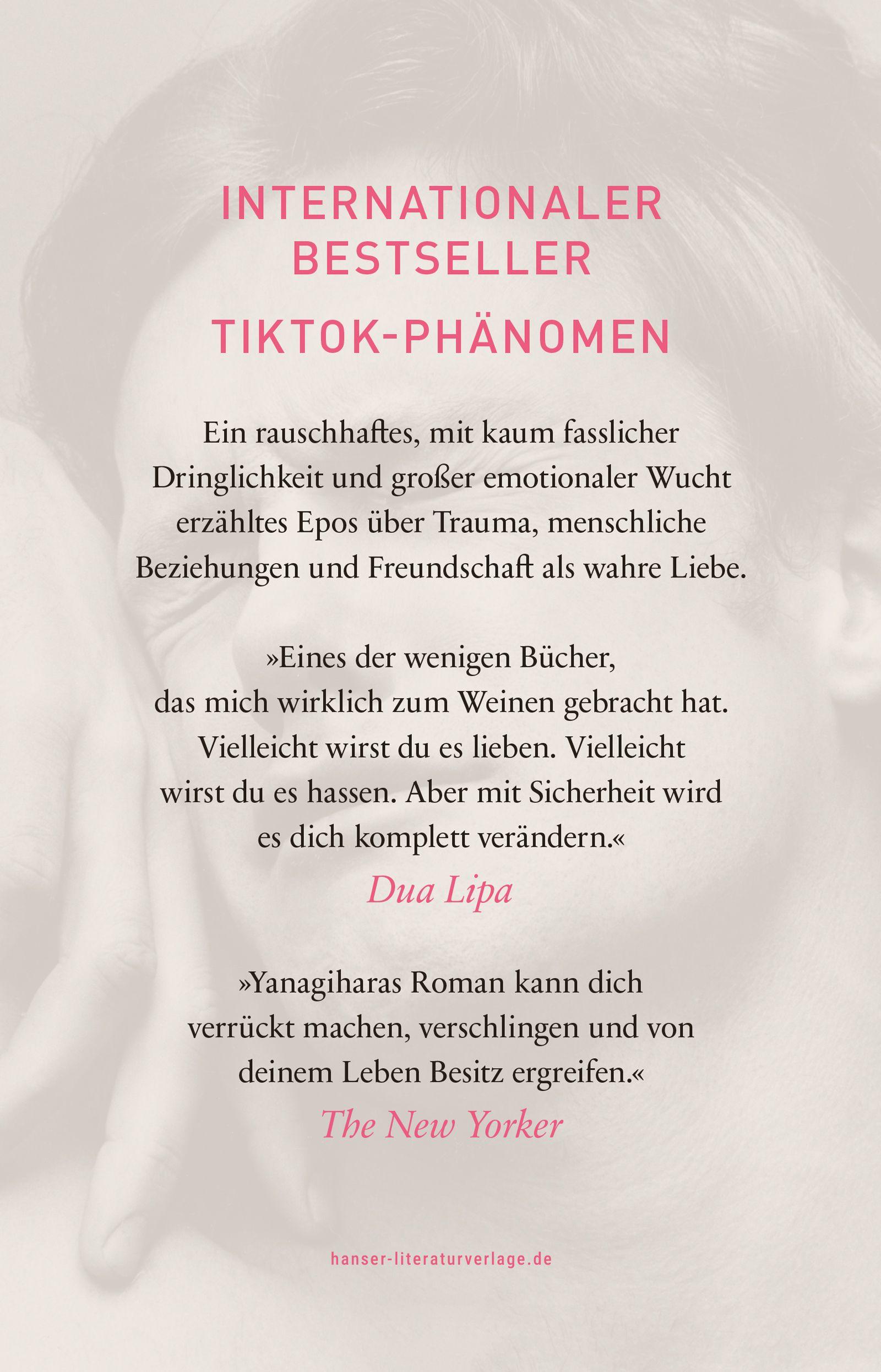 INTERNATIONALER BESTSELLER

TIKTOK-PHÄNOMEN

Ein rauschhaftes, mit kaum fasslicher Dringlichkeit und großer emotionaler Wucht erzähltes Epos über Trauma, menschliche Beziehungen und Freundschaft als wahre Liebe.

»Eines der wenigen Bücher, das mich wirklich zum Weinen gebracht hat. Vielleicht wirst du es lieben. Vielleicht wirst du es hassen. Aber mit Sicherheit wird es dich komplett verändern.«

Dua Lipa

»Yanagiharas Roman kann dich verrückt machen, verschlingen und von deinem Leben Besitz ergreifen.«

The New Yorker

hanser-literaturverlage.de